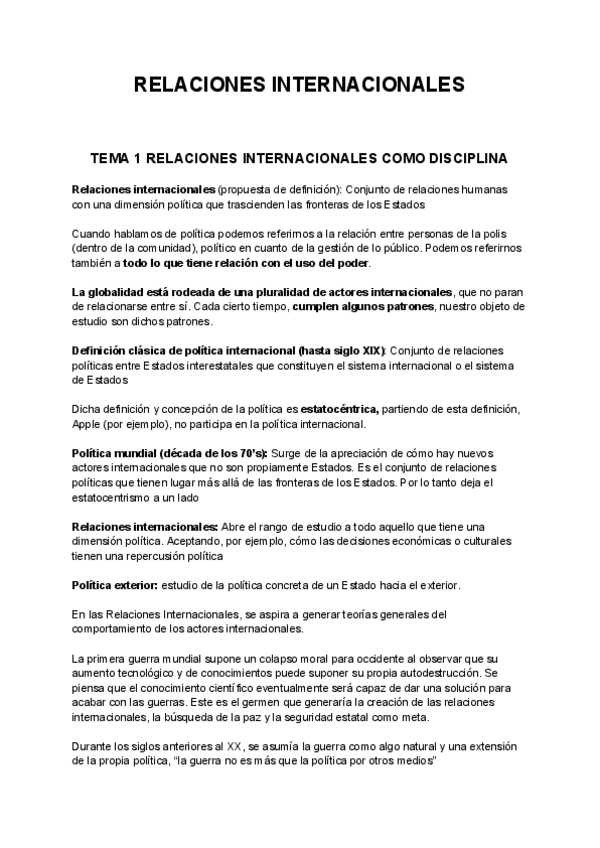 RELACIONES INTERNACIONALES

TEMA 1 RELACIONES INTERNACIONALES COMO DISCIPLINA

Relaciones internacionales (propuesta de definición): Conjunto de relaciones humanas con una dimensión política que trascienden las fronteras de los Estados

Cuando hablamos de política podemos referirnos a la relación entre personas de la polis (dentro de la comunidad), político en cuanto de la gestión de lo público. Podemos referirnos también a todo lo que tiene relación con el uso del poder.

La globalidad está rodeada de una pluralidad de actores internacionales, que no paran de relacionarse entre sí. Cada cierto tiempo, cumplen algunos patrones, nuestro objeto de estudio son dichos patrones.

Definición clásica de política internacional (hasta siglo XIX): Conjunto de relaciones políticas entre Estados interestatales que constituyen el sistema internacional o el sistema de Estados

Dicha definición y concepción de la política es estatocéntrica, partiendo de esta definición, Apple (por ejemplo), no participa en la política internacional.

Política mundial (década de los 70's): Surge de la apreciación de cómo hay nuevos actores internacionales que no son propiamente Estados. Es el conjunto de relaciones políticas que tienen lugar más allá de las fronteras de los Estados. Por lo tanto deja el estatocentrismo a un lado

Relaciones internacionales: Abre el rango de estudio a todo aquello que tiene una dimensión política. Aceptando, por ejemplo, cómo las decisiones económicas o culturales tienen una repercusión política

Política exterior: estudio de la política concreta de un Estado hacia el exterior.

En las Relaciones Internacionales, se aspira a generar teorías generales del comportamiento de los actores internacionales.

La primera guerra mundial supone un colapso moral para occidente al observar que su aumento tecnológico y de conocimientos puede suponer su propia autodestrucción. Se piensa que el conocimiento científico eventualmente será capaz de dar una solución para acabar con las guerras. Este es el germen que generaría la creación de las relaciones internacionales, la búsqueda de la paz y la seguridad estatal como meta.

Durante los siglos anteriores al XX, se asumía la guerra como algo natural y una extensión de la propia política, "la guerra no es más que la política por otros medios"